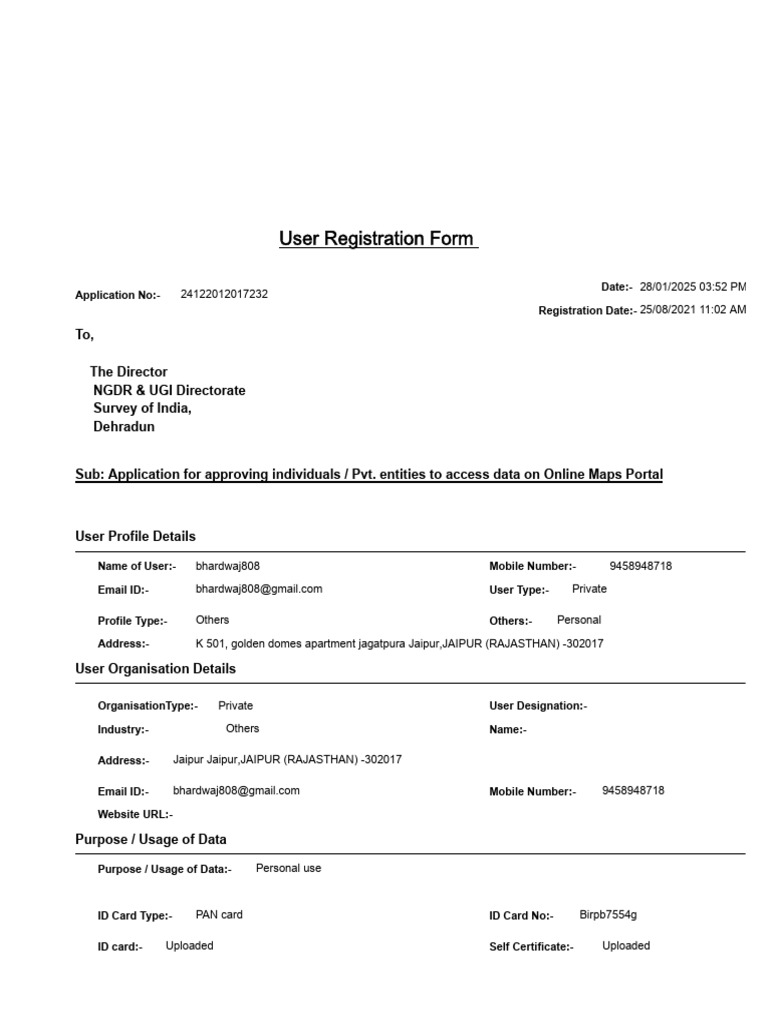 User Registration Form

Application No:- 24122012017232

Date:- 28/01/2025 03:52 PM
Registration Date:- 25/08/2021 11:02 AM

To,

The Director
NGDR & UGI Directorate
Survey of India,
Dehradun

Sub: Application for approving individuals / Pvt. entities to access data on Online Maps Portal

User Profile Details

Name of User:- bhardwaj808
Mobile Number:- 9458948718
Email ID:- bhardwaj808@gmail.com
User Type:- Private
Profile Type:- Others
Others:- Personal
Address:- K 501, golden domes apartment jagatpura Jaipur,JAIPUR (RAJASTHAN) -302017

User Organisation Details

OrganisationType:- Private
User Designation:-
Industry:- Others
Name:-
Address:- Jaipur Jaipur,JAIPUR (RAJASTHAN) -302017
Email ID:- bhardwaj808@gmail.com
Mobile Number:- 9458948718
Website URL:-

Purpose / Usage of Data

Purpose / Usage of Data:- Personal use

ID Card Type:- PAN card
ID Card No:- Birpb7554g
ID card:- Uploaded
Self Certificate:- Uploaded